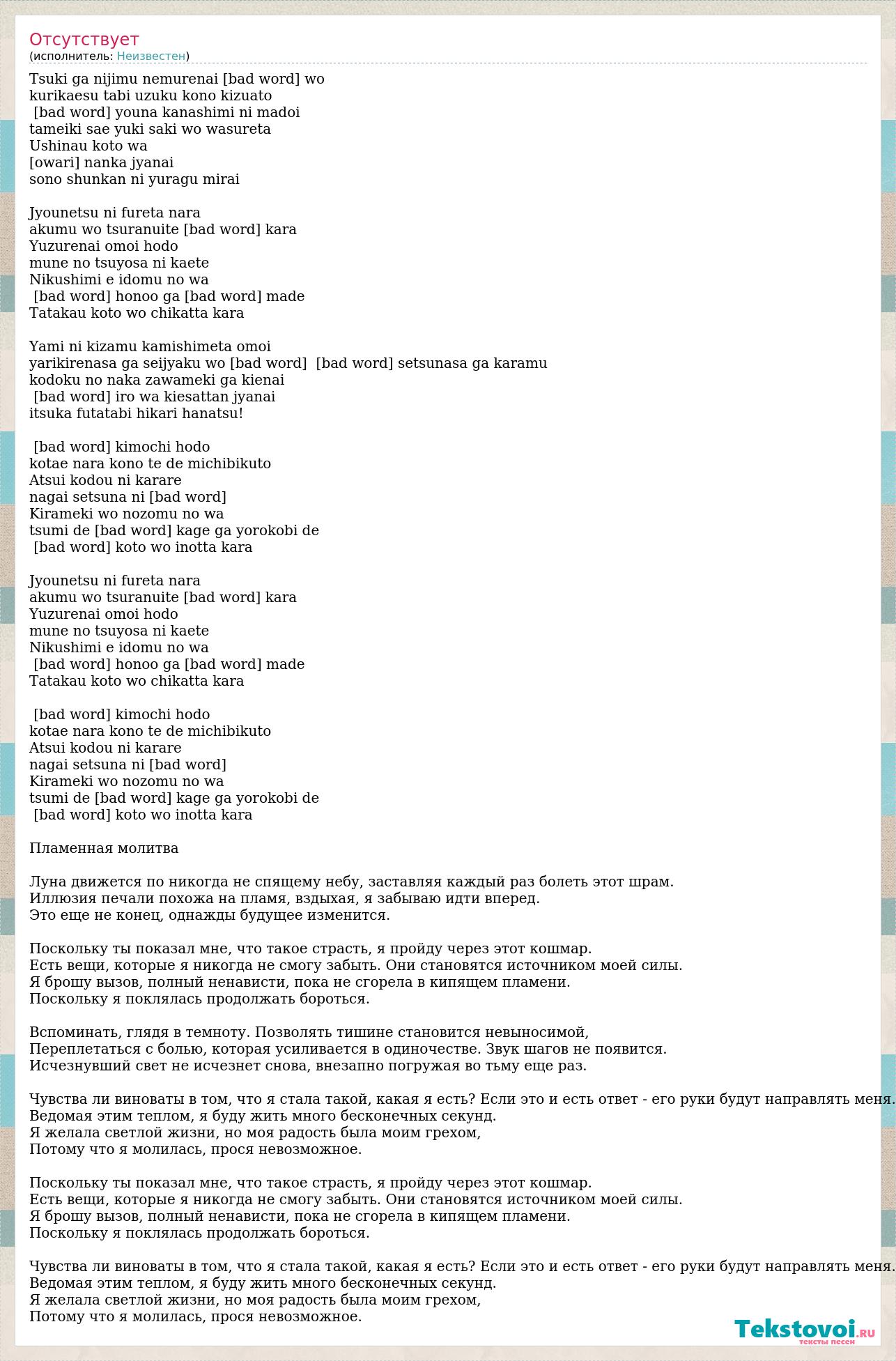 Отсутствует
(исполнитель: Неизвестен)

Tsuki ga nijimu nemurenai [bad word] wo
kurikaesu tabi uzuku kono kizuato
[bad word] youna kanashimi ni madoi
tameiki sae yuki saki wo wasureta
Ushinau koto wa
[owari] nanka jyanai
sono shunkan ni yuragu mirai

Jyounetsu ni fureta nara
akumu wo tsuranuite [bad word] kara
Yuzurenai omoi hodo
mune no tsuyosa ni kaete
Nikushimi e idomu no wa
[bad word] honoo ga [bad word] made
Tatakau koto wo chikatta kara

Yami ni kizamu kamishimeta omoi
yarikirenasa ga seijyaku wo [bad word] [bad word] setsunasa ga karamu
kodoku no naka zawameki ga kienai
[bad word] iro wa kiesattan jyanai
itsuka futatabi hikari hanatsu!

[bad word] kimochi hodo
kotae nara kono te de michibikuto
Atsui kodou ni karare
nagai setsuna ni [bad word]
Kirameki wo nozomu no wa
tsumi de [bad word] kage ga yorokobi de
[bad word] koto wo inotta kara

Jyounetsu ni fureta nara
akumu wo tsuranuite [bad word] kara
Yuzurenai omoi hodo
mune no tsuyosa ni kaete
Nikushimi e idomu no wa
[bad word] honoo ga [bad word] made
Tatakau koto wo chikatta kara

[bad word] kimochi hodo
kotae nara kono te de michibikuto
Atsui kodou ni karare
nagai setsuna ni [bad word]
Kirameki wo nozomu no wa
tsumi de [bad word] kage ga yorokobi de
[bad word] koto wo inotta kara

Пламенная молитва

Луна движется по никогда не спящему небу, заставляя каждый раз болеть этот шрам.
Иллюзия печали похожа на пламя, вздыхая, я забываю идти вперед.
Это еще не конец, однажды будущее изменится.

Поскольку ты показал мне, что такое страсть, я пройду через этот кошмар.
Есть вещи, которые я никогда не смогу забыть. Они становятся источником моей силы.
Я брошу вызов, полный ненависти, пока не сгорела в кипящем пламени.
Поскольку я поклялась продолжать бороться.

Вспоминать, глядя в темноту. Позволять тишине становится невыносимой,
Переплетаться с болью, которая усиливается в одиночестве. Звук шагов не появится.
Исчезнувший свет не исчезнет снова, внезапно погружая во тьму еще раз.

Чувства ли виноваты в том, что я стала такой, какая я есть? Если это и есть ответ - его руки будут направлять меня.
Ведомая этим теплом, я буду жить много бесконечных секунд.
Я желала светлой жизни, но моя радость была моим грехом,
Потому что я молилась, прося невозможное.

Поскольку ты показал мне, что такое страсть, я пройду через этот кошмар.
Есть вещи, которые я никогда не смогу забыть. Они становятся источником моей силы.
Я брошу вызов, полный ненависти, пока не сгорела в кипящем пламени.
Поскольку я поклялась продолжать бороться.

Чувства ли виноваты в том, что я стала такой, какая я есть? Если это и есть ответ - его руки будут направлять меня.
Ведомая этим теплом, я буду жить много бесконечных секунд.
Я желала светлой жизни, но моя радость была моим грехом,
Потому что я молилась, прося невозможное.

Tekstovoi.ru
тексты песен